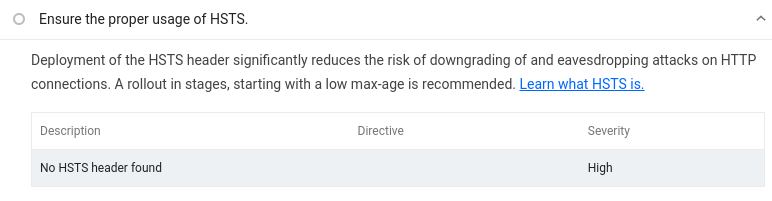 Ensure the proper usage of HSTS.

Deployment of the HSTS header significantly reduces the risk of downgrading of and eavesdropping attacks on HTTP connections. A rollout in stages, starting with a low max-age is recommended. Learn what HSTS is.

| Description | Directive | Severity |
|---|---|---|
| No HSTS header found | | High |